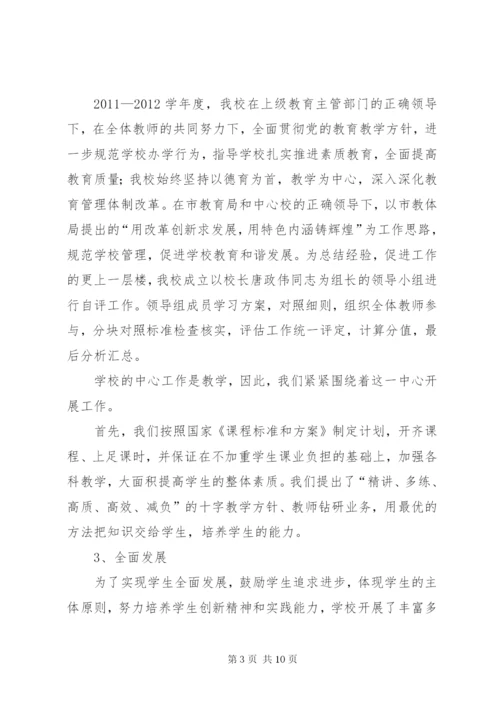 2011—2012 学年度，我校在上级教育主管部门的正确领导下，在全体教师的共同努力下，全面贯彻党的教育教学方针，进一步规范学校办学行为，指导学校扎实推进素质教育，全面提高教育质量；我校始终坚持以德育为首，教学为中心，深入深化教育管理体制改革。在市教育局和中心校的正确领导下，以市教体局提出的“用改革创新求发展，用特色内涵铸辉煌”为工作思路，规范学校管理，促进学校教育和谐发展。为总结经验，促进工作的更上一层楼，我校成立以校长唐政伟同志为组长的领导小组进行自评工作。领导组成员学习方案，对照细则，组织全体教师参与，分块对照标准检查核实，评估工作统一评定，计算分值，最后分析汇总。

学校的中心工作是教学，因此，我们紧紧围绕着这一中心开展工作。

首先，我们按照国家《课程标准和方案》制定计划，开齐课程、上足课时，并保证在不加重学生课业负担的基础上，加强各科教学，大面积提高学生的整体素质。我们提出了“精讲、多练、高质、高效、减负”的十字教学方针、教师钻研业务，用最优的方法把知识交给学生，培养学生的能力。

3、全面发展

为了实现学生全面发展，鼓励学生追求进步，体现学生的主体原则，努力培养学生创新精神和实践能力，学校开展了丰富多

第 3 页 共 10 页